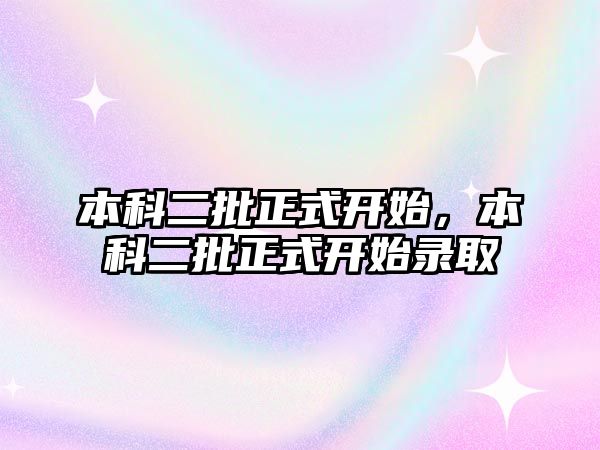 本科二批正式开始，本科二批正式开始录取